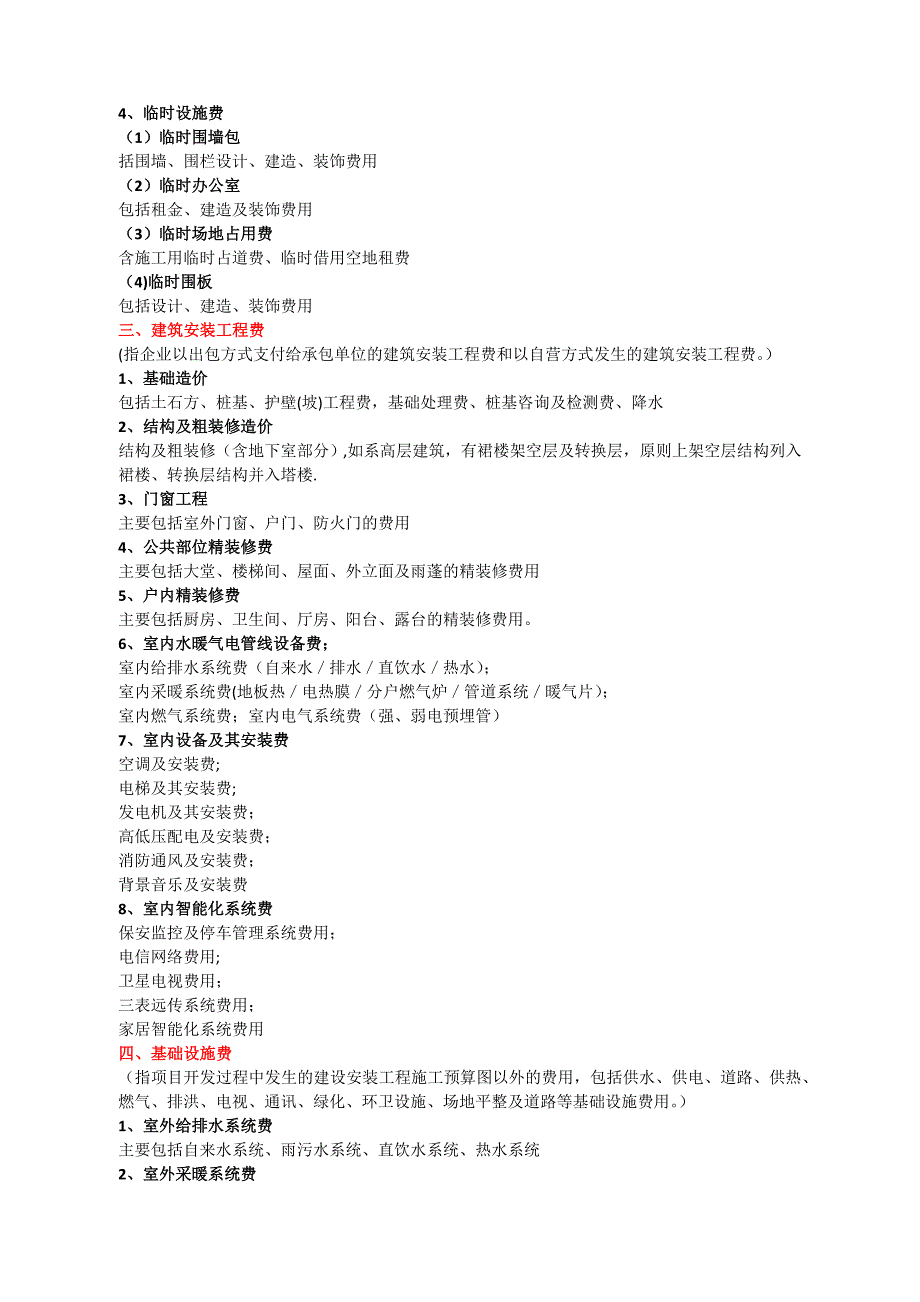 4、临时设施费
（1）临时围墙包
括围墙、围栏设计、建造、装饰费用
（2）临时办公室
包括租金、建造及装饰费用
（3）临时场地占用费
含施工用临时占道费、临时借用空地租费
(4)临时围板
包括设计、建造、装饰费用
三、建筑安装工程费
(指企业以出包方式支付给承包单位的建筑安装工程费和以自营方式发生的建筑安装工程费。)
1、基础造价
包括土石方、桩基、护壁(坡)工程费，基础处理费、桩基咨询及检测费、降水
2、结构及粗装修造价
结构及粗装修（含地下室部分）,如系高层建筑，有裙楼架空层及转换层，原则上架空层结构列入裙楼、转换层结构并入塔楼.
3、门窗工程
主要包括室外门窗、户门、防火门的费用
4、公共部位精装修费
主要包括大堂、楼梯间、屋面、外立面及雨蓬的精装修费用
5、户内精装修费
主要包括厨房、卫生间、厅房、阳台、露台的精装修费用。
6、室内水暖气电管线设备费；
室内给排水系统费（自来水／排水／直饮水／热水）；
室内采暖系统费(地板热／电热膜／分户燃气炉／管道系统／暖气片)；
室内燃气系统费；室内电气系统费（强、弱电预埋管）
7、室内设备及其安装费
空调及安装费;
电梯及其安装费;
发电机及其安装费；
高低压配电及安装费；
消防通风及安装费；
背景音乐及安装费
8、室内智能化系统费
保安监控及停车管理系统费用；
电信网络费用;
卫星电视费用；
三表远传系统费用；
家居智能化系统费用
四、基础设施费
（指项目开发过程中发生的建设安装工程施工预算图以外的费用，包括供水、供电、道路、供热、燃气、排洪、电视、通讯、绿化、环卫设施、场地平整及道路等基础设施费用。）
1、室外给排水系统费
主要包括自来水系统、雨污水系统、直饮水系统、热水系统
2、室外采暖系统费